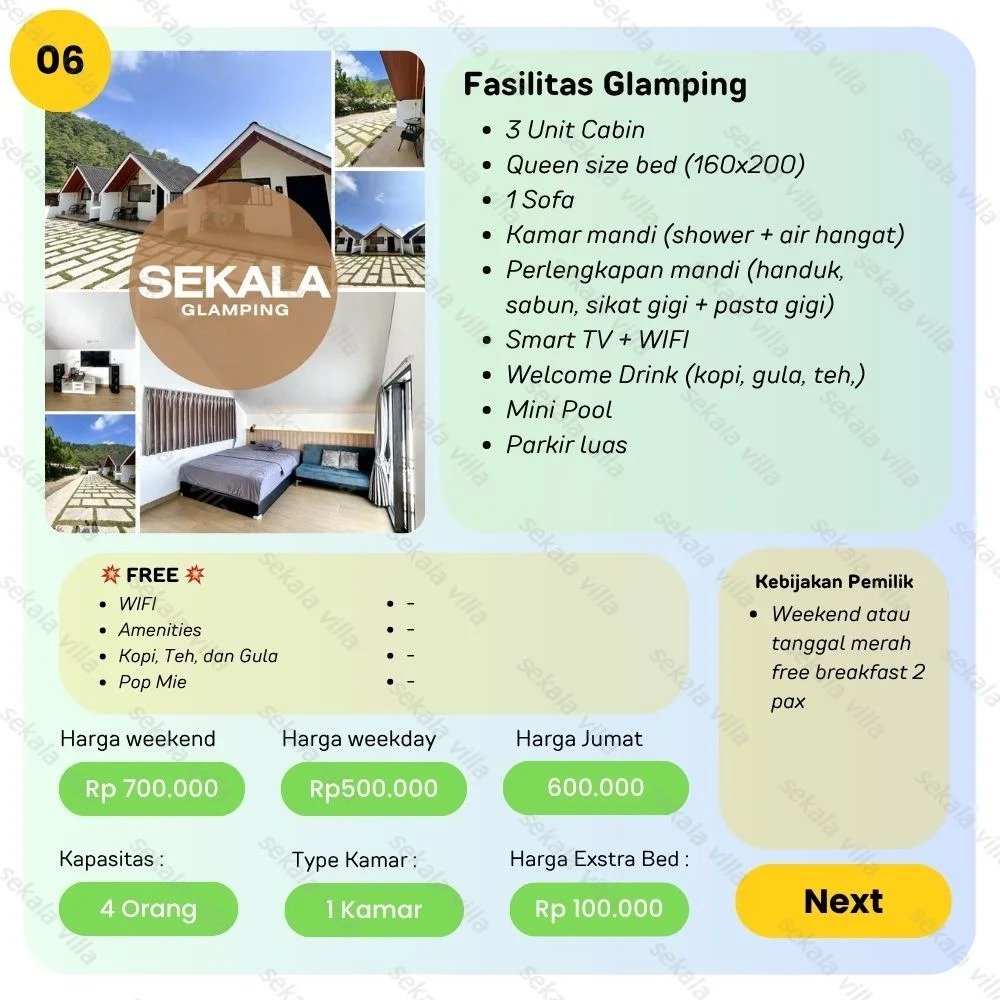 06

SEKALA
GLAMPING

Fasilitas Glamping
• 3 Unit Cabin
• Queen size bed (160x200)
• 1 Sofa
• Kamar mandi (shower + air hangat)
• Perlengkapan mandi (handuk, sabun, sikat gigi + pasta gigi)
• Smart TV + WIFI
• Welcome Drink (kopi, gula, teh,)
• Mini Pool
• Parkir luas

FREE
• WIFI
• Amenities
• Kopi, Teh, dan Gula
• Pop Mie
• -
• -
• -
• -

Kebijakan Pemilik
• Weekend atau tanggal merah free breakfast 2 pax

Harga weekend
Rp 700.000

Harga weekday
Rp500.000

Harga Jumat
600.000

Kapasitas :
4 Orang

Type Kamar :
1 Kamar

Harga Exstra Bed :
Rp 100.000

Next

sekala villa